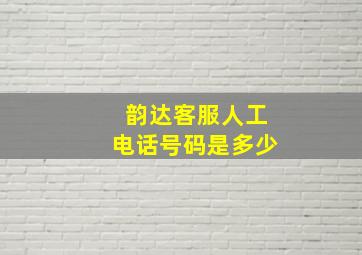 韵达客服人工
电话号码是多少